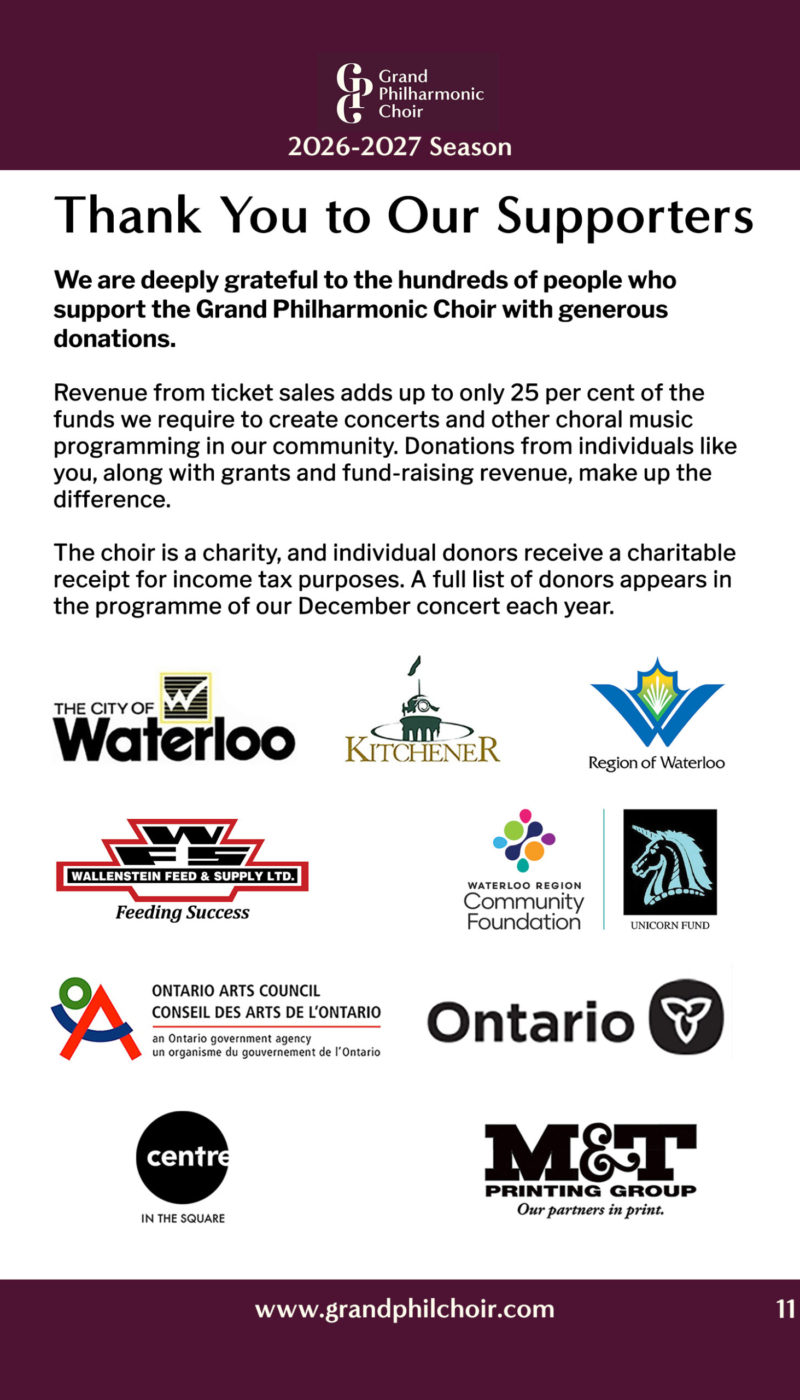 Grand Philharmonic Choir

2026-2027 Season

Thank You to Our Supporters

We are deeply grateful to the hundreds of people who support the Grand Philharmonic Choir with generous donations.

Revenue from ticket sales adds up to only 25 per cent of the funds we require to create concerts and other choral music programming in our community. Donations from individuals like you, along with grants and fund-raising revenue, make up the difference.

The choir is a charity, and individual donors receive a charitable receipt for income tax purposes. A full list of donors appears in the programme of our December concert each year.

THE CITY OF Waterloo

KITCHENER

Region of Waterloo

WFS
WALLENSTEIN FEED & SUPPLY LTD.
Feeding Success

WATERLOO REGION
Community
Foundation

UNICORN FUND

ONTARIO ARTS COUNCIL
CONSEIL DES ARTS DE L'ONTARIO
an Ontario government agency
un organisme du gouvernement de l'Ontario

Ontario

centre
IN THE SQUARE

M&T
PRINTING GROUP
Our partners in print.

www.grandphilchoir.com

11